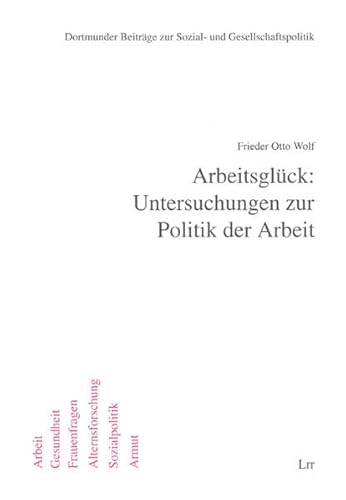 Dortmunder Beiträge zur Sozial- und Gesellschaftspolitik

Frieder Otto Wolf

Arbeitsglück: Untersuchungen zur Politik der Arbeit

Arbeit
Gesundheit
Frauenfragen
Alternsforschung
Sozialpolitik
Armut

LIT